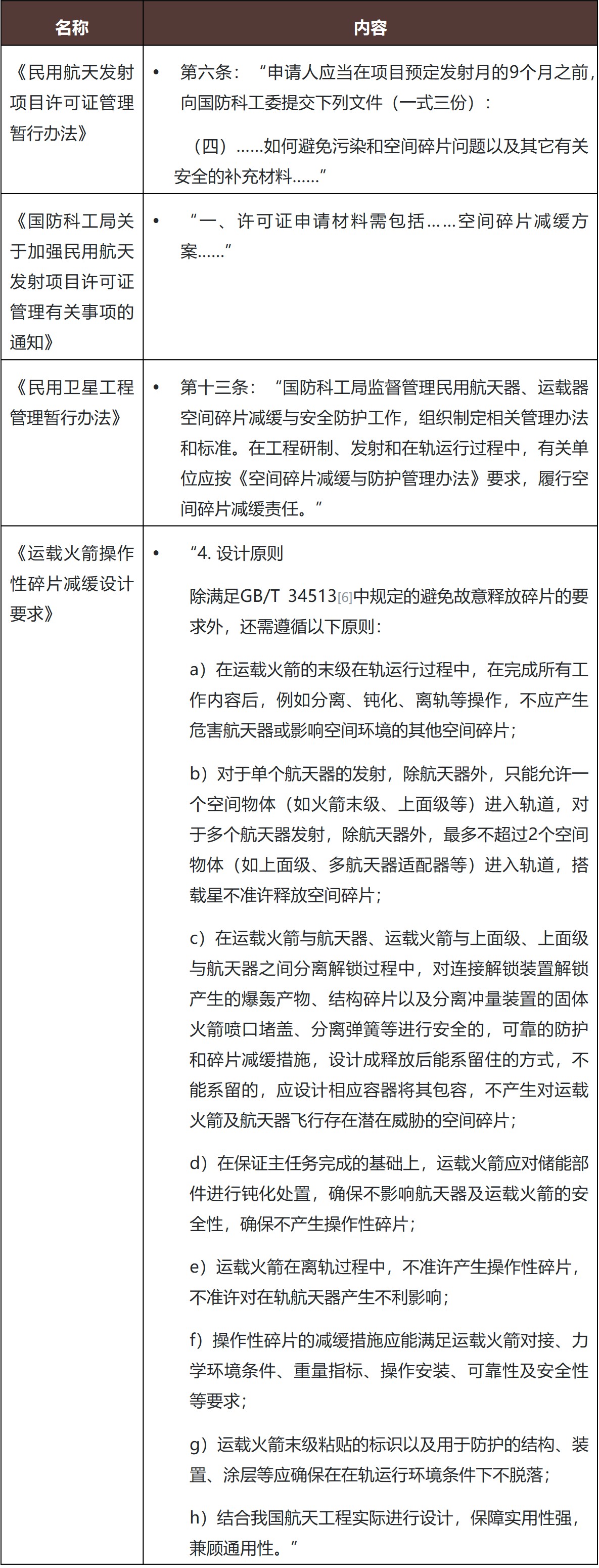 | 名称 | 内容 |
|---|---|
| 《民用航天发射项目许可证管理暂行办法》 | • 第六条：“申请人应当在项目预定发射月的9个月之前，向国防科工委提交下列文件（一式三份）：<br>（四）……如何避免污染和空间碎片问题以及其它有关安全的补充材料……” |
| 《国防科工局关于加强民用航天发射项目许可证管理有关事项的通知》 | • “一、许可证申请材料需包括……空间碎片减缓方案……” |
| 《民用卫星工程管理暂行办法》 | • 第十三条：“国防科工局监督管理民用航天器、运载器空间碎片减缓与安全防护工作，组织制定相关管理办法和标准。在工程研制、发射和在轨运行过程中，有关单位应按《空间碎片减缓与防护管理办法》要求，履行空间碎片减缓责任。” |
| 《运载火箭操作性碎片减缓设计要求》 | • “4. 设计原则<br>除满足GB/T 34513[6]中规定的避免故意释放碎片的要求外，还需遵循以下原则：<br>a）在运载火箭的末级在轨运行过程中，在完成所有工作内容后，例如分离、钝化、离轨等操作，不应产生危害航天器或影响空间环境的其他空间碎片；<br>b）对于单个航天器的发射，除航天器外，只能允许一个空间物体（如火箭末级、上面级等）进入轨道，对于多个航天器发射，除航天器外，最多不超过2个空间物体（如上面级、多航天器适配器等）进入轨道，搭载星不准许释放空间碎片；<br>c）在运载火箭与航天器、运载火箭与上面级、上面级与航天器之间分离解锁过程中，对连接解锁装置解锁产生的爆轰产物、结构碎片以及分离冲量装置的固体火箭喷口堵盖、分离弹簧等进行安全的，可靠的防护和碎片减缓措施，设计成释放后能系留住的方式，不能系留的，应设计相应容器将其包容，不产生对运载火箭及航天器飞行存在潜在威胁的空间碎片；<br>d）在保证主任务完成的基础上，运载火箭应对储能部件进行钝化处置，确保不影响航天器及运载火箭的安全性，确保不产生操作性碎片；<br>e）运载火箭在离轨过程中，不准许产生操作性碎片，不准许对在轨航天器产生不利影响；<br>f）操作性碎片的减缓措施应能满足运载火箭对接、力学环境条件、重量指标、操作安装、可靠性及安全性等要求；<br>g）运载火箭末级粘贴的标识以及用于防护的结构、装置、涂层等应确保在在轨运行环境条件下不脱落；<br>h）结合我国航天工程实际进行设计，保障实用性强，兼顾通用性。” |